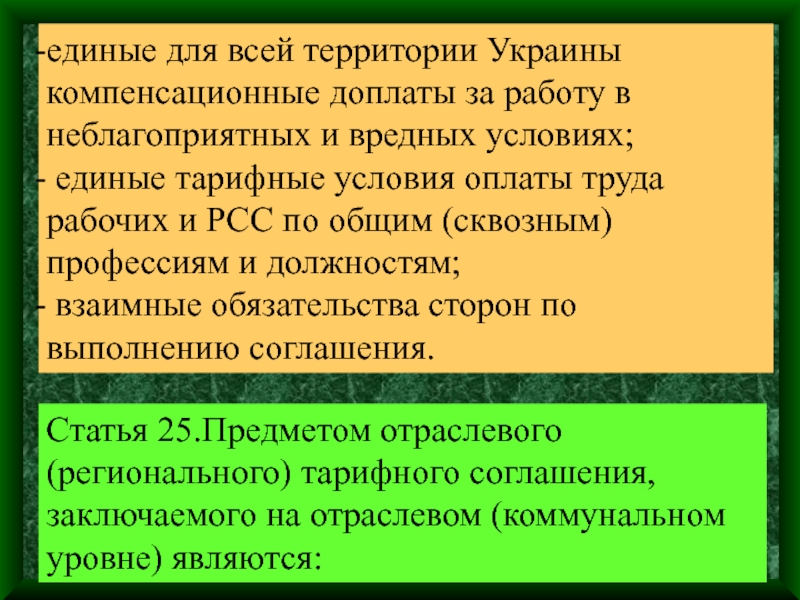 -единые для всей территории Украины компенсационные доплаты за работу в неблагоприятных и вредных условиях;
- единые тарифные условия оплаты труда рабочих и РСС по общим (сквозным) профессиям и должностям;
- взаимные обязательства сторон по выполнению соглашения.

Статья 25.Предметом отраслевого (регионального) тарифного соглашения, заключаемого на отраслевом (коммунальном уровне) являются: